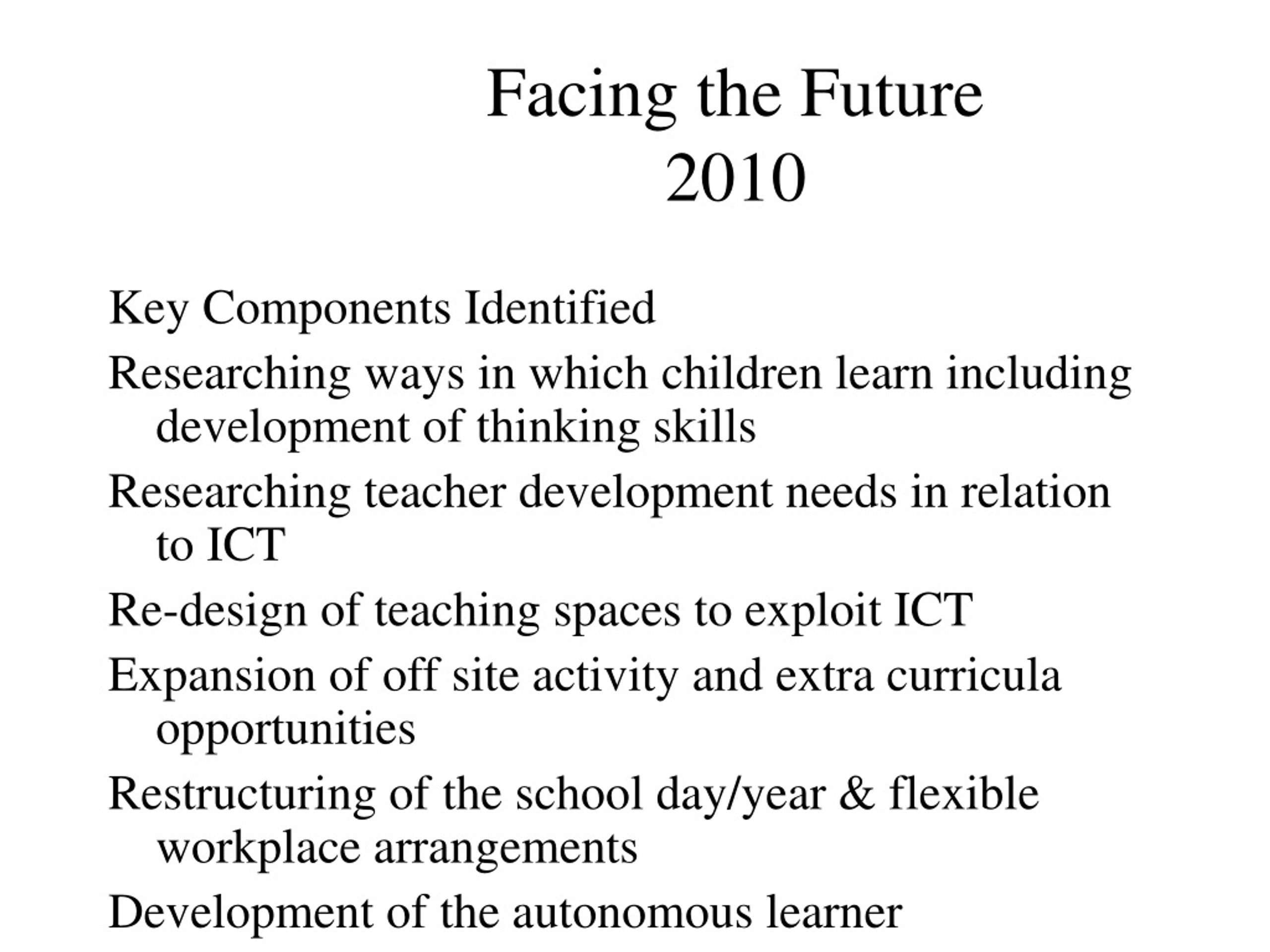 Facing the Future
2010

Key Components Identified

Researching ways in which children learn including development of thinking skills

Researching teacher development needs in relation to ICT

Re-design of teaching spaces to exploit ICT

Expansion of off site activity and extra curricula opportunities

Restructuring of the school day/year & flexible workplace arrangements

Development of the autonomous learner